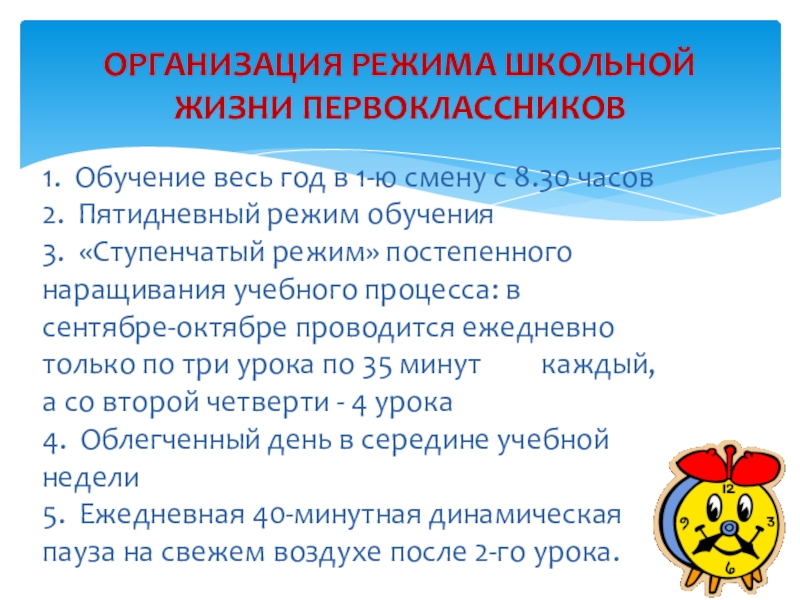 ОРГАНИЗАЦИЯ РЕЖИМА ШКОЛЬНОЙ ЖИЗНИ ПЕРВОКЛАССНИКОВ

1. Обучение весь год в 1-ю смену с 8.30 часов
2. Пятидневный режим обучения
3. «Ступенчатый режим» постепенного наращивания учебного процесса: в сентябре-октябре проводится ежедневно только по три урока по 35 минут каждый, а со второй четверти - 4 урока
4. Облегченный день в середине учебной недели
5. Ежедневная 40-минутная динамическая пауза на свежем воздухе после 2-го урока.